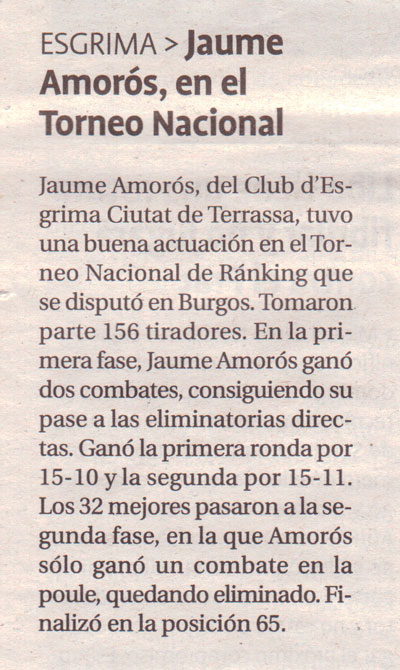 ESGRIMA > Jaume Amorós, en el Torneo Nacional

Jaume Amorós, del Club d'Esgrima Ciutat de Terrassa, tuvo una buena actuación en el Torneo Nacional de Ránking que se disputó en Burgos. Tomaron parte 156 tiradores. En la primera fase, Jaume Amorós ganó dos combates, consiguiendo su pase a las eliminatorias directas. Ganó la primera ronda por 15-10 y la segunda por 15-11. Los 32 mejores pasaron a la segunda fase, en la que Amorós sólo ganó un combate en la poule, quedando eliminado. Finalizó en la posición 65.